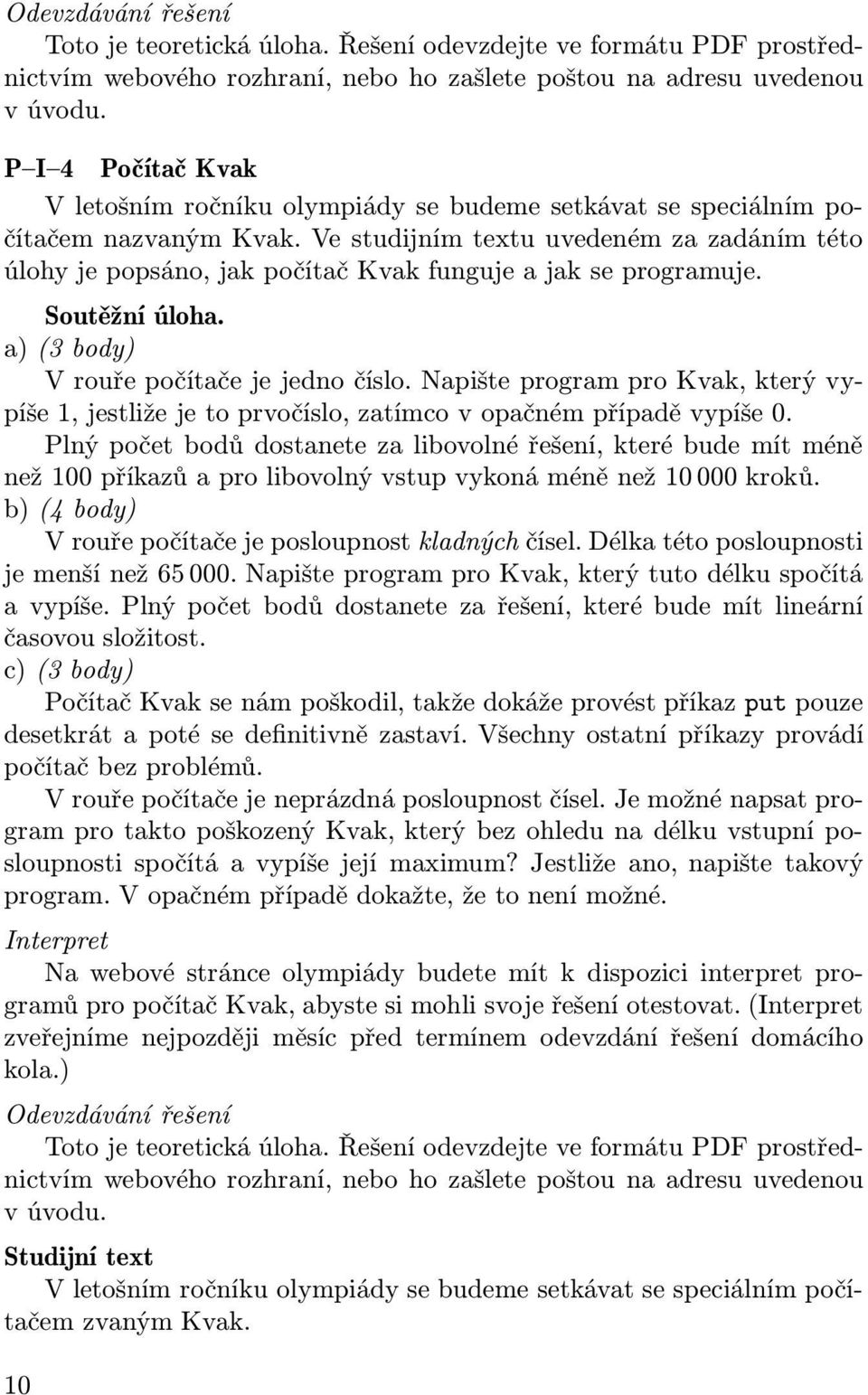 Odevzdávání řešení

Toto je teoretická úloha. Řešení odevzdejte ve formátu PDF prostřednictvím webového rozhraní, nebo ho zašlete poštou na adresu uvedenou v úvodu.

P–I–4 Počítač Kvak

V letošním ročníku olympiády se budeme setkávat se speciálním počítačem nazvaným Kvak. Ve studijním textu uvedeném za zadáním této úlohy je popsáno, jak počítač Kvak funguje a jak se programuje.

Soutěžní úloha.

a) (3 body)

V rouře počítače je jedno číslo. Napište program pro Kvak, který vypíše 1, jestliže je to prvočíslo, zatímco v opačném případě vypíše 0.

Plný počet bodů dostanete za libovolné řešení, které bude mít méně než 100 příkazů a pro libovolný vstup vykoná méně než 10 000 kroků.

b) (4 body)

V rouře počítače je posloupnost kladných čísel. Délka této posloupnosti je menší než 65 000. Napište program pro Kvak, který tuto délku spočítá a vypíše. Plný počet bodů dostanete za řešení, které bude mít lineární časovou složitost.

c) (3 body)

Počítač Kvak se nám poškodil, takže dokáže provést příkaz put pouze desetkrát a poté se definitivně zastaví. Všechny ostatní příkazy provádí počítač bez problémů.

V rouře počítače je neprázdná posloupnost čísel. Je možné napsat program pro takto poškozený Kvak, který bez ohledu na délku vstupní posloupnosti spočítá a vypíše její maximum? Jestliže ano, napište takový program. V opačném případě dokažte, že to není možné.

Interpret

Na webové stránce olympiády budete mít k dispozici interpret programů pro počítač Kvak, abyste si mohli svoje řešení otestovat. (Interpret zveřejníme nejpozději měsíc před termínem odevzdání řešení domácího kola.)

Odevzdávání řešení

Toto je teoretická úloha. Řešení odevzdejte ve formátu PDF prostřednictvím webového rozhraní, nebo ho zašlete poštou na adresu uvedenou v úvodu.

Studijní text

V letošním ročníku olympiády se budeme setkávat se speciálním počítačem zvaným Kvak.

10